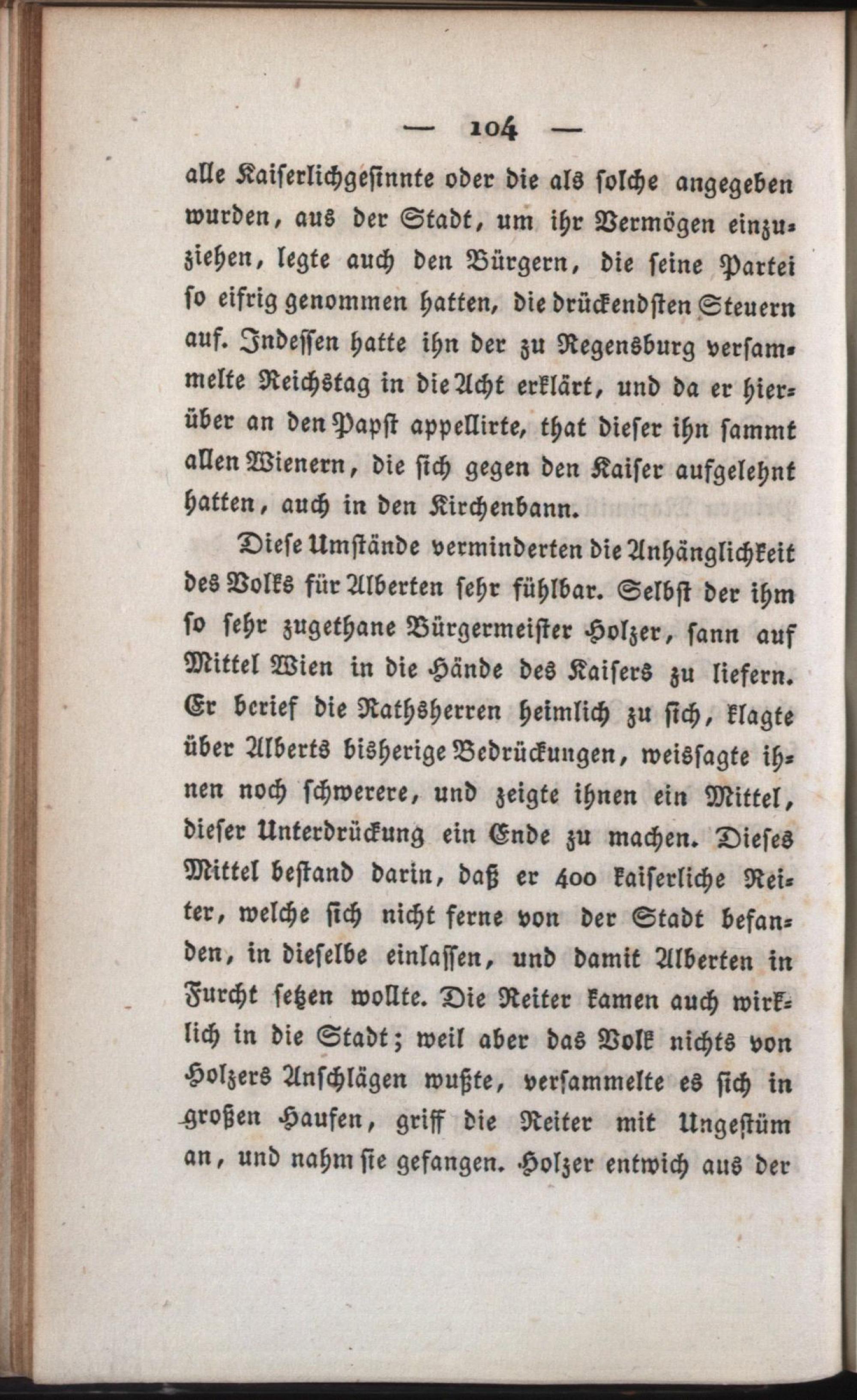 — 104 —

alle Kaiserlichgesinnte oder die als solche angegeben wurden, aus der Stadt, um ihr Vermögen einzuziehen, legte auch den Bürgern, die seine Partei so eifrig genommen hatten, die drückendsten Steuern auf. Indessen hatte ihn der zu Regensburg versammelte Reichstag in die Acht erklärt, und da er hierüber an den Papst appellirte, that dieser ihn sammt allen Wienern, die sich gegen den Kaiser aufgelehnt hatten, auch in den Kirchenbann.

Diese Umstände verminderten die Anhänglichkeit des Volks für Alberten sehr fühlbar. Selbst der ihm so sehr zugethane Bürgermeister Holzer, sann auf Mittel Wien in die Hände des Kaisers zu liefern. Er berief die Rathsherren heimlich zu sich, klagte über Alberts bisherige Bedrückungen, weissagte ihnen noch schwerere, und zeigte ihnen ein Mittel, dieser Unterdrückung ein Ende zu machen. Dieses Mittel bestand darin, daß er 400 kaiserliche Reiter, welche sich nicht ferne von der Stadt befanden, in dieselbe einlassen, und damit Alberten in Furcht setzen wollte. Die Reiter kamen auch wirklich in die Stadt; weil aber das Volk nichts von Holzers Anschlägen wußte, versammelte es sich in großen Haufen, griff die Reiter mit Ungestüm an, und nahm sie gefangen. Holzer entwich aus der